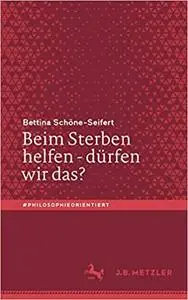 Bettina Schöne-Seifert

Beim Sterben helfen - dürfen wir das?

#PHILOSOPHIEORIENTIERT

J.B. METZLER